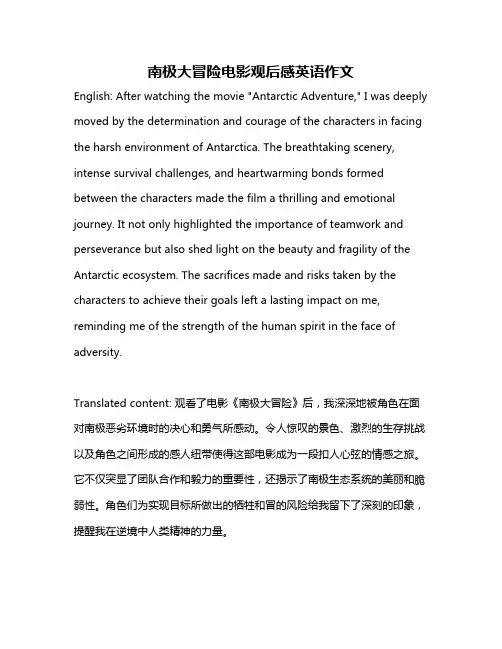 南极大冒险电影观后感英语作文

English: After watching the movie "Antarctic Adventure," I was deeply moved by the determination and courage of the characters in facing the harsh environment of Antarctica. The breathtaking scenery, intense survival challenges, and heartwarming bonds formed between the characters made the film a thrilling and emotional journey. It not only highlighted the importance of teamwork and perseverance but also shed light on the beauty and fragility of the Antarctic ecosystem. The sacrifices made and risks taken by the characters to achieve their goals left a lasting impact on me, reminding me of the strength of the human spirit in the face of adversity.

Translated content: 观看了电影《南极大冒险》后，我深深地被角色在面对南极恶劣环境时的决心和勇气所感动。令人惊叹的景色、激烈的生存挑战以及角色之间形成的感人纽带使得这部电影成为一段扣人心弦的情感之旅。它不仅突显了团队合作和毅力的重要性，还揭示了南极生态系统的美丽和脆弱性。角色们为实现目标所做出的牺牲和冒的风险给我留下了深刻的印象，提醒我在逆境中人类精神的力量。